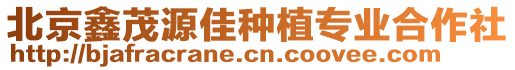 北京鑫茂源佳种植专业合作社
http://bjafracrane.cn.coovee.com